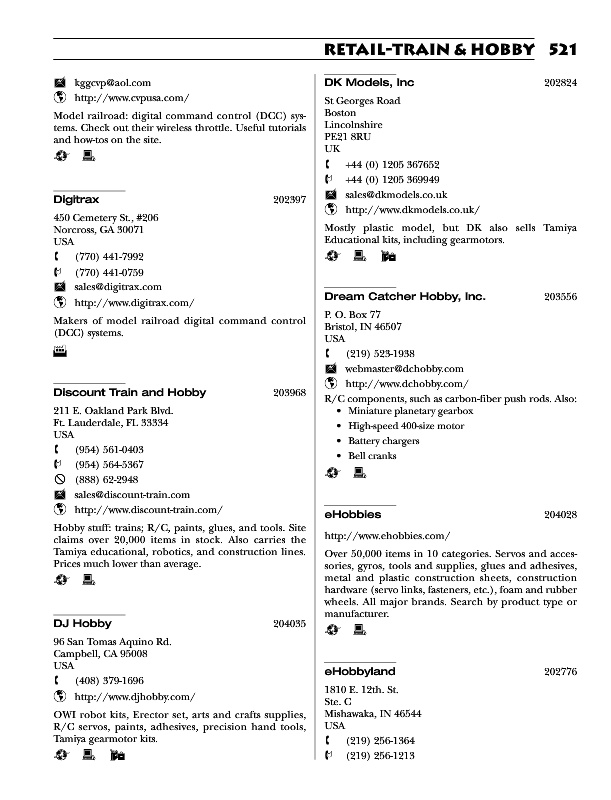 RETAIL-TRAIN & HOBBY 521

kggcvp@aol.com
http://www.cvpusa.com/

Model railroad: digital command control (DCC) systems. Check out their wireless throttle. Useful tutorials and how-tos on the site.

Digitrax 202397

450 Cemetery St., #206
Norcross, GA 30071
USA
(770) 441-7992
(770) 441-0759
sales@digitrax.com
http://www.digitrax.com/

Makers of model railroad digital command control (DCC) systems.

Discount Train and Hobby 203968

211 E. Oakland Park Blvd.
Ft. Lauderdale, FL 33334
USA
(954) 561-0403
(954) 564-5367
(888) 62-2948
sales@discount-train.com
http://www.discount-train.com/

Hobby stuff: trains; R/C, paints, glues, and tools. Site claims over 20,000 items in stock. Also carries the Tamiya educational, robotics, and construction lines. Prices much lower than average.

DJ Hobby 204035

96 San Tomas Aquino Rd.
Campbell, CA 95008
USA
(408) 379-1696
http://www.djhobby.com/

OWI robot kits, Erector set, arts and crafts supplies, R/C servos, paints, adhesives, precision hand tools, Tamiya gearmotor kits.

DK Models, Inc 202824

St Georges Road
Boston
Lincolnshire
PE21 8RU
UK
+44 (0) 1205 367652
+44 (0) 1205 369949
sales@dkmodels.co.uk
http://www.dkmodels.co.uk/

Mostly plastic model, but DK also sells Tamiya Educational kits, including gearmotors.

Dream Catcher Hobby, Inc. 203556

P. O. Box 77
Bristol, IN 46507
USA
(219) 523-1938
webmaster@dchobby.com
http://www.dchobby.com/

R/C components, such as carbon-fiber push rods. Also:
• Miniature planetary gearbox
• High-speed 400-size motor
• Battery chargers
• Bell cranks

eHobbies 204028

http://www.ehobbies.com/

Over 50,000 items in 10 categories. Servos and accessories, gyros, tools and supplies, glues and adhesives, metal and plastic construction sheets, construction hardware (servo links, fasteners, etc.), foam and rubber wheels. All major brands. Search by product type or manufacturer.

eHobbyland 202776

1810 E. 12th. St.
Ste. C
Mishawaka, IN 46544
USA
(219) 256-1364
(219) 256-1213